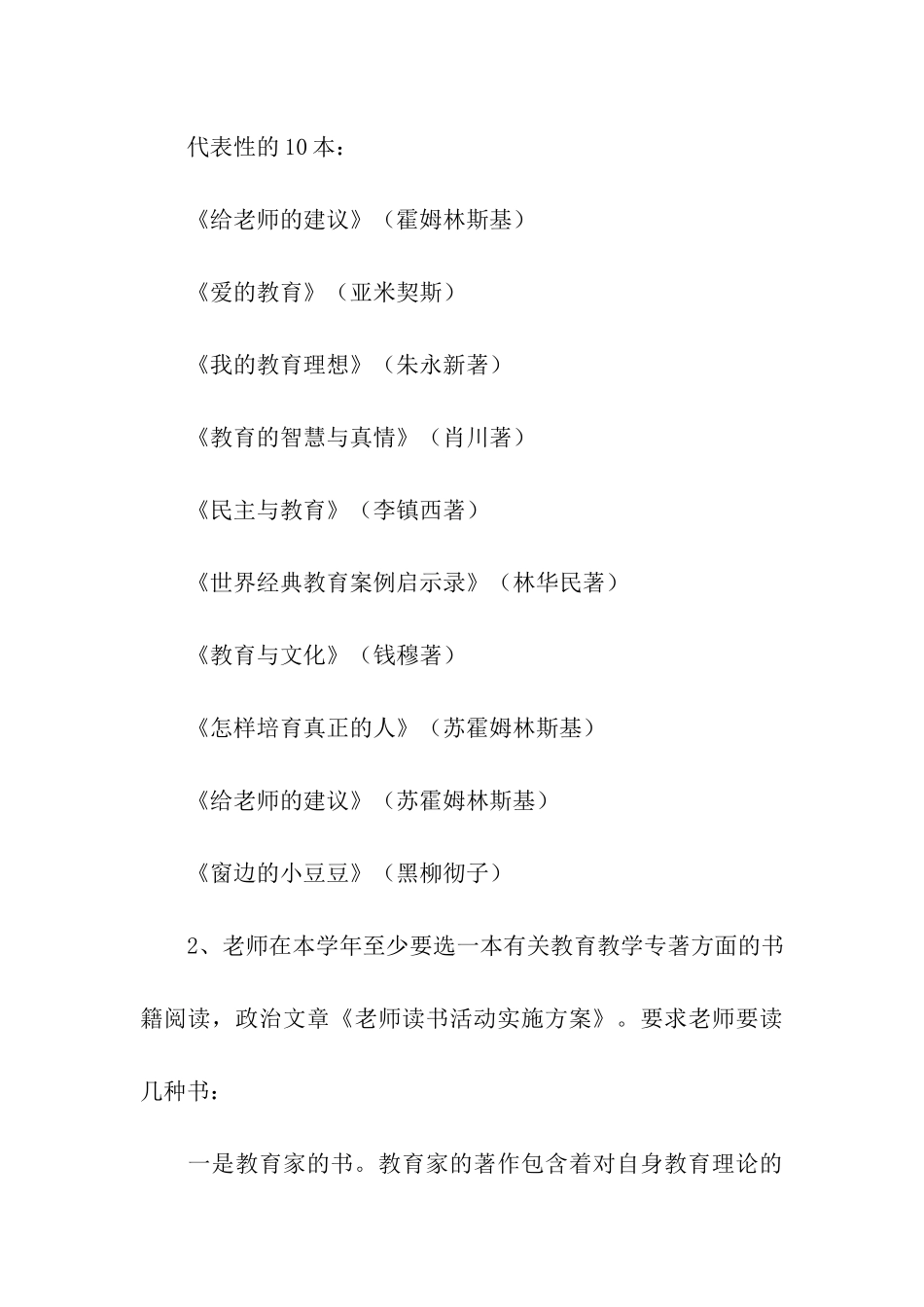 代表性的10本：

《给老师的建议》（霍姆林斯基）

《爱的教育》（亚米契斯）

《我的教育理想》（朱永新著）

《教育的智慧与真情》（肖川著）

《民主与教育》（李镇西著）

《世界经典教育案例启示录》（林华民著）

《教育与文化》（钱穆著）

《怎样培育真正的人》（苏霍姆林斯基）

《给老师的建议》（苏霍姆林斯基）

《窗边的小豆豆》（黑柳彻子）

2、老师在本学年至少要选一本有关教育教学专著方面的书籍阅读，政治文章《老师读书活动实施方案》。要求老师要读几种书：

一是教育家的书。教育家的著作包含着对自身教育理论的